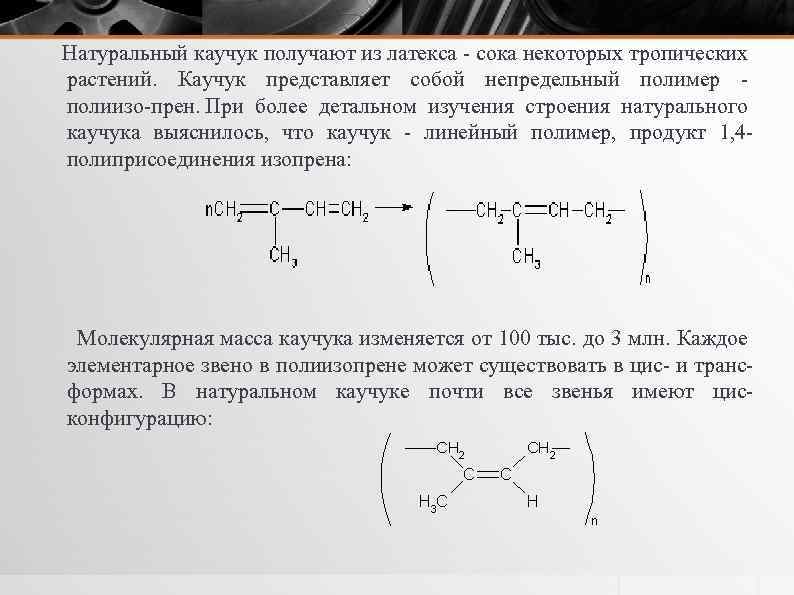 Натуральный каучук получают из латекса - сока некоторых тропических растений. Каучук представляет собой непредельный полимер - полиизо-прен. При более детальном изучения строения натурального каучука выяснилось, что каучук - линейный полимер, продукт 1,4-полиприсоединения изопрена:

$nCH_2=C(CH_3)-CH=CH_2 \rightarrow (-CH_2-C(CH_3)=CH-CH_2-)_n$

Молекулярная масса каучука изменяется от 100 тыс. до 3 млн. Каждое элементарное звено в полиизопрене может существовать в цис- и транс-формах. В натуральном каучуке почти все звенья имеют цис-конфигурацию:

$(-CH_2(H_3C)C=C(H)CH_2-)_n$